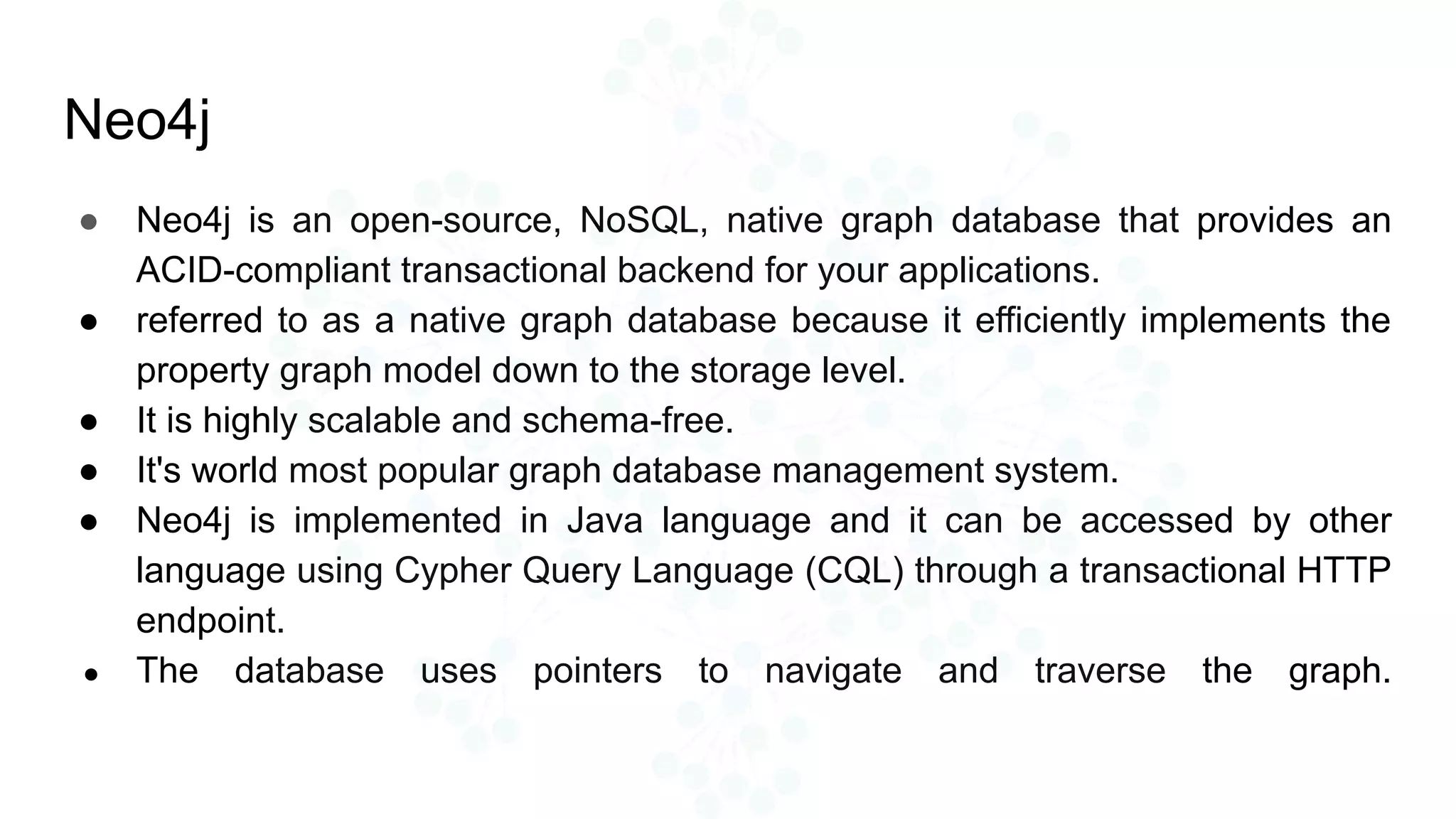 Neo4j

● Neo4j is an open-source, NoSQL, native graph database that provides an ACID-compliant transactional backend for your applications.
● referred to as a native graph database because it efficiently implements the property graph model down to the storage level.
● It is highly scalable and schema-free.
● It's world most popular graph database management system.
● Neo4j is implemented in Java language and it can be accessed by other language using Cypher Query Language (CQL) through a transactional HTTP endpoint.
● The database uses pointers to navigate and traverse the graph.